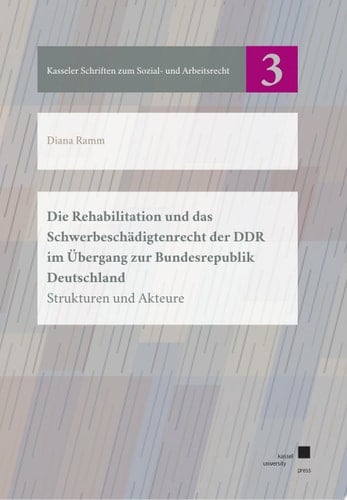 Kasseler Schriften zum Sozial- und Arbeitsrecht

3

Diana Ramm

Die Rehabilitation und das Schwerbeschädigtenrecht der DDR im Übergang zur Bundesrepublik Deutschland

Strukturen und Akteure

kassel university press